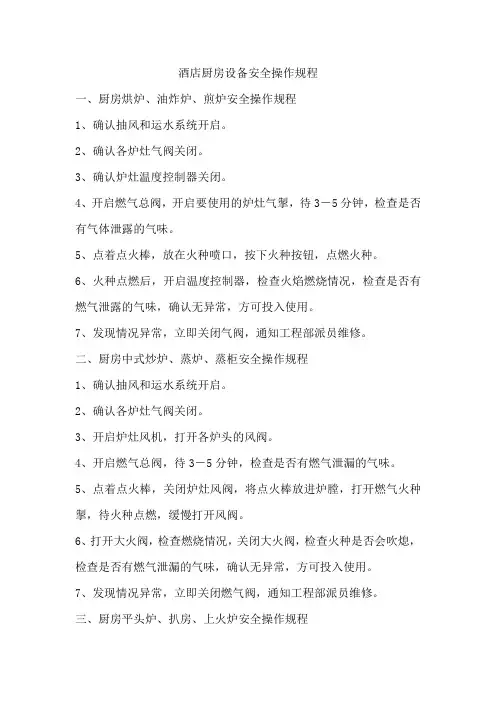 酒店厨房设备安全操作规程

一、厨房烘炉、油炸炉、煎炉安全操作规程

1、确认抽风和运水系统开启。

2、确认各炉灶气阀关闭。

3、确认炉灶温度控制器关闭。

4、开启燃气总阀，开启要使用的炉灶气掣，待3－5分钟，检查是否有气体泄露的气味。

5、点着点火棒，放在火种喷口，按下火种按钮，点燃火种。

6、火种点燃后，开启温度控制器，检查火焰燃烧情况，检查是否有燃气泄露的气味，确认无异常，方可投入使用。

7、发现情况异常，立即关闭气阀，通知工程部派员维修。

二、厨房中式炒炉、蒸炉、蒸柜安全操作规程

1、确认抽风和运水系统开启。

2、确认各炉灶气阀关闭。

3、开启炉灶风机，打开各炉头的风阀。

4、开启燃气总阀，待3－5分钟，检查是否有燃气泄漏的气味。

5、点着点火棒，关闭炉灶风阀，将点火棒放进炉膛，打开燃气火种掣，待火种点燃，缓慢打开风阀。

6、打开大火阀，检查燃烧情况，关闭大火阀，检查火种是否会吹熄，检查是否有燃气泄漏的气味，确认无异常，方可投入使用。

7、发现情况异常，立即关闭燃气阀，通知工程部派员维修。

三、厨房平头炉、扒房、上火炉安全操作规程